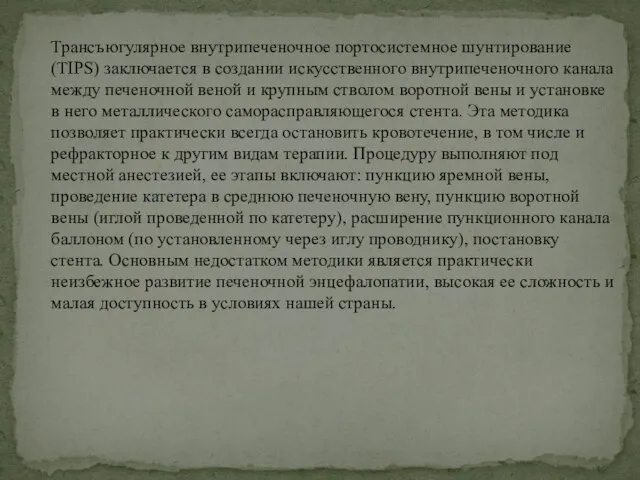 Трансъюгулярное внутрипеченочное портосистемное шунтирование (TIPS) заключается в создании искусственного внутрипеченочного канала между печеночной веной и крупным стволом воротной вены и установке в него металлического саморасправляющегося стента. Эта методика позволяет практически всегда остановить кровотечение, в том числе и рефракторное к другим видам терапии. Процедуру выполняют под местной анестезией, ее этапы включают: пункцию яремной вены, проведение катетера в среднюю печеночную вену, пункцию воротной вены (иглой проведенной по катетеру), расширение пункционного канала баллоном (по установленному через иглу проводнику), постановку стента. Основным недостатком методики является практически неизбежное развитие печеночной энцефалопатии, высокая ее сложность и малая доступность в условиях нашей страны.